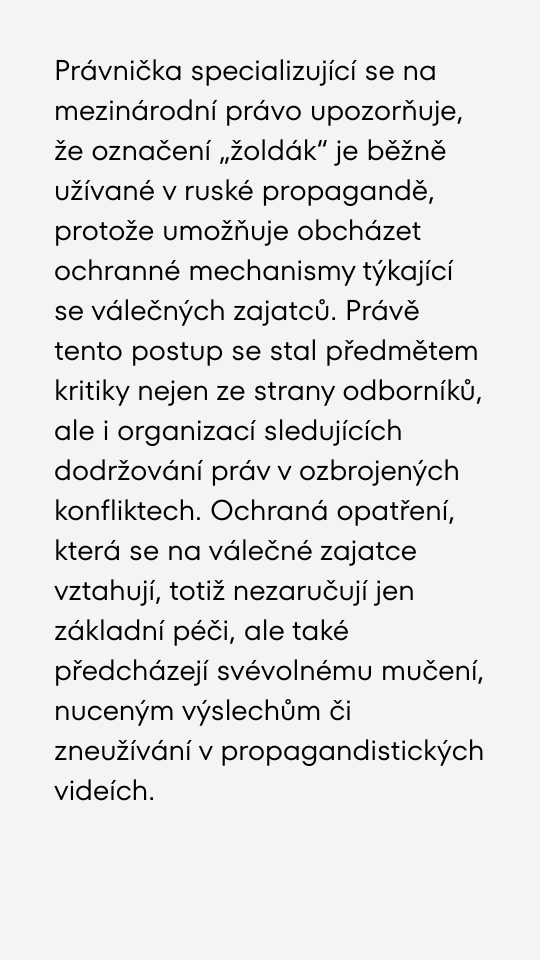 Právnička specializující se na mezinárodní právo upozorňuje, že označení „žoldák“ je běžně užívané v ruské propagandě, protože umožňuje obcházet ochranné mechanismy týkající se válečných zajatců. Právě tento postup se stal předmětem kritiky nejen ze strany odborníků, ale i organizací sledujících dodržování práv v ozbrojených konfliktech. Ochraná opatření, která se na válečné zajatce vztahují, totiž nezaručují jen základní péči, ale také předcházejí svévolnému mučení, nuceným výslechům či zneužívání v propagandistických videích.